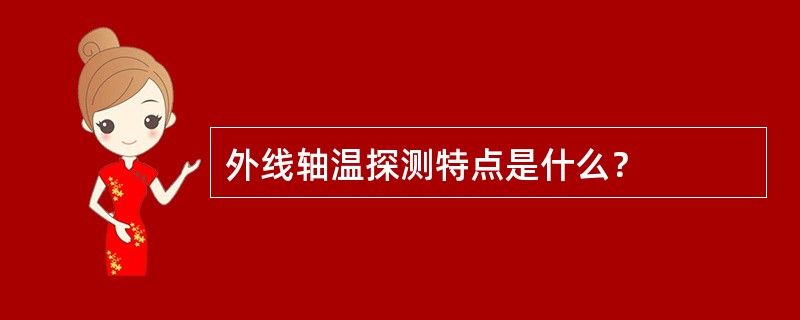 外线轴温探测特点是什么？